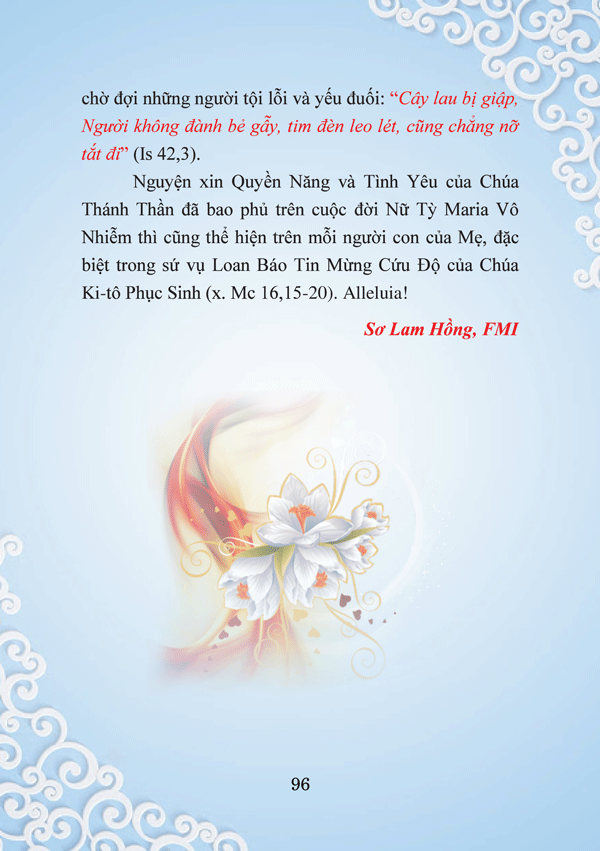 chờ đợi những người tội lỗi và yếu đuối: "Cây lau bị giập, Người không đành bẻ gẫy, tim đèn leo lét, cũng chẳng nỡ tắt đi" (Is 42,3).

Nguyện xin Quyền Năng và Tình Yêu của Chúa Thánh Thần đã bao phủ trên cuộc đời Nữ Tỳ Maria Vô Nhiễm thì cũng thể hiện trên mỗi người con của Mẹ, đặc biệt trong sứ vụ Loan Báo Tin Mừng Cứu Độ của Chúa Ki-tô Phục Sinh (x. Mc 16,15-20). Alleluia!

Sơ Lam Hồng, FMI

96